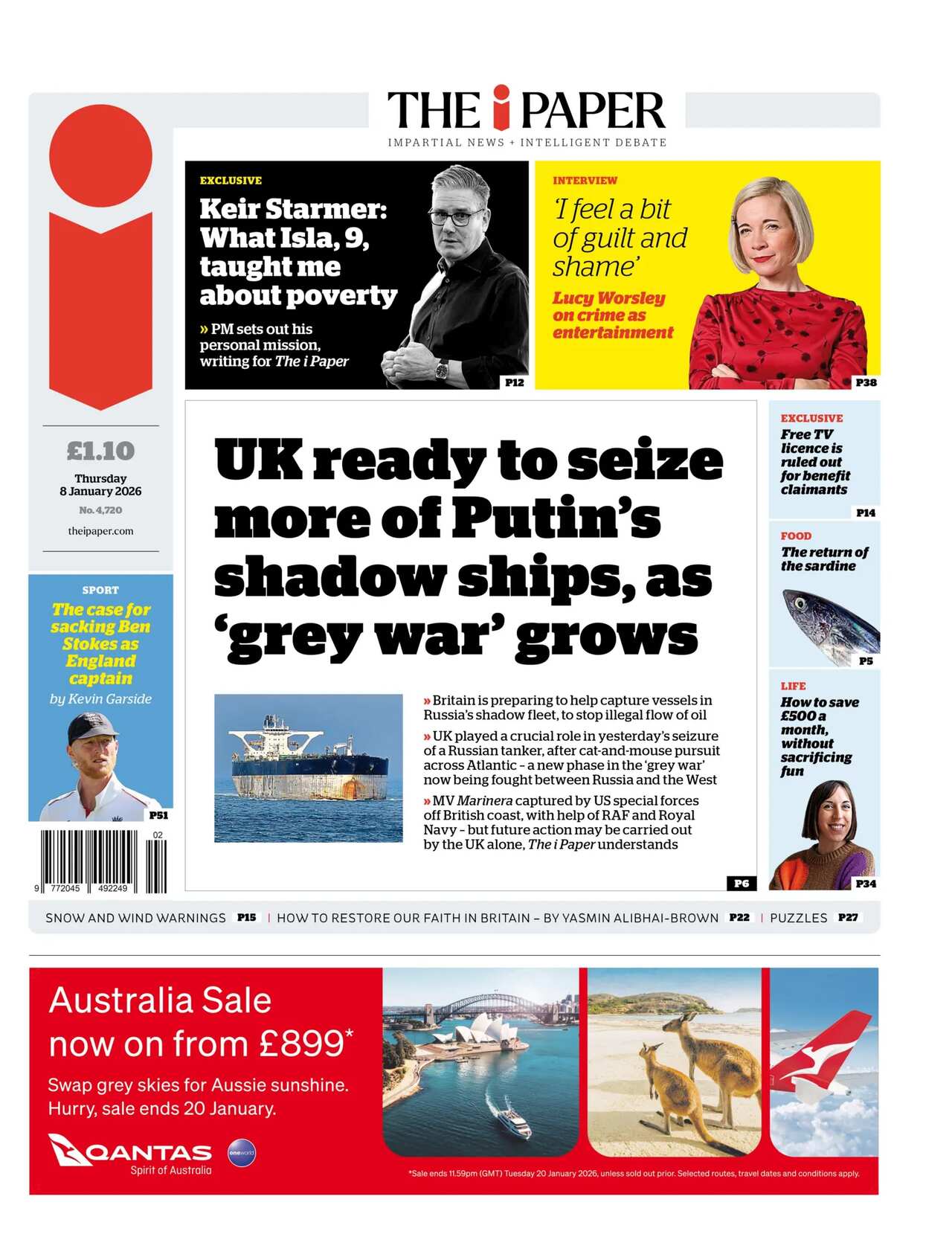 THE i PAPER
IMPARTIAL NEWS + INTELLIGENT DEBATE

EXCLUSIVE
Keir Starmer: What Isla, 9, taught me about poverty
» PM sets out his personal mission, writing for The i Paper
P12

INTERVIEW
'I feel a bit of guilt and shame'
Lucy Worsley on crime as entertainment
P38

£1.10
Thursday 8 January 2026
No. 4,720
theipaper.com

SPORT
The case for sacking Ben Stokes as England captain
by Kevin Garside
P51

02
9 772045 492249

UK ready to seize more of Putin's shadow ships, as 'grey war' grows

» Britain is preparing to help capture vessels in Russia's shadow fleet, to stop illegal flow of oil
» UK played a crucial role in yesterday's seizure of a Russian tanker, after cat-and-mouse pursuit across Atlantic – a new phase in the 'grey war' now being fought between Russia and the West
» MV Marinera captured by US special forces off British coast, with help of RAF and Royal Navy – but future action may be carried out by the UK alone, The i Paper understands
P6

EXCLUSIVE
Free TV licence is ruled out for benefit claimants
P14

FOOD
The return of the sardine
P5

LIFE
How to save £500 a month, without sacrificing fun
P34

SNOW AND WIND WARNINGS P15 | HOW TO RESTORE OUR FAITH IN BRITAIN – BY YASMIN ALIBHAI-BROWN P22 | PUZZLES P27

Australia Sale now on from £899*
Swap grey skies for Aussie sunshine. Hurry, sale ends 20 January.
QANTAS
Spirit of Australia
oneworld
*Sale ends 11.59pm (GMT) Tuesday 20 January 2026, unless sold out prior. Selected routes, travel dates and conditions apply.